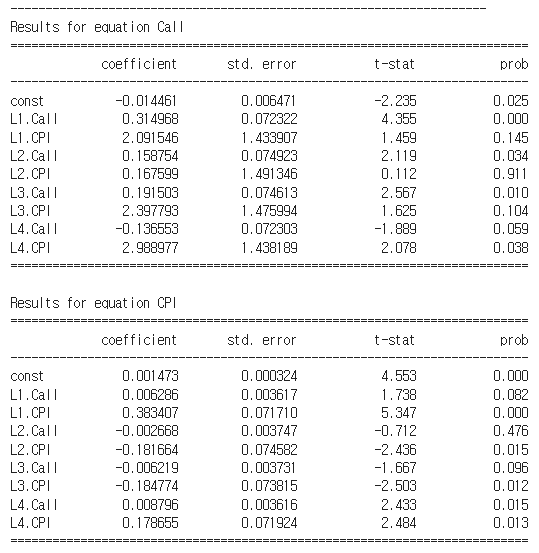 Results for equation Call

| | coefficient | std. error | t-stat | prob |
|---|---|---|---|---|
| const | -0.014461 | 0.006471 | -2.235 | 0.025 |
| L1.Call | 0.314968 | 0.072322 | 4.355 | 0.000 |
| L1.CPI | 2.091546 | 1.433907 | 1.459 | 0.145 |
| L2.Call | 0.158754 | 0.074923 | 2.119 | 0.034 |
| L2.CPI | 0.167599 | 1.491346 | 0.112 | 0.911 |
| L3.Call | 0.191503 | 0.074613 | 2.567 | 0.010 |
| L3.CPI | 2.397793 | 1.475994 | 1.625 | 0.104 |
| L4.Call | -0.136553 | 0.072303 | -1.889 | 0.059 |
| L4.CPI | 2.988977 | 1.438189 | 2.078 | 0.038 |

Results for equation CPI

| | coefficient | std. error | t-stat | prob |
|---|---|---|---|---|
| const | 0.001473 | 0.000324 | 4.553 | 0.000 |
| L1.Call | 0.006286 | 0.003617 | 1.738 | 0.082 |
| L1.CPI | 0.383407 | 0.071710 | 5.347 | 0.000 |
| L2.Call | -0.002668 | 0.003747 | -0.712 | 0.476 |
| L2.CPI | -0.181664 | 0.074582 | -2.436 | 0.015 |
| L3.Call | -0.006219 | 0.003731 | -1.667 | 0.096 |
| L3.CPI | -0.184774 | 0.073815 | -2.503 | 0.012 |
| L4.Call | 0.008796 | 0.003616 | 2.433 | 0.015 |
| L4.CPI | 0.178655 | 0.071924 | 2.484 | 0.013 |